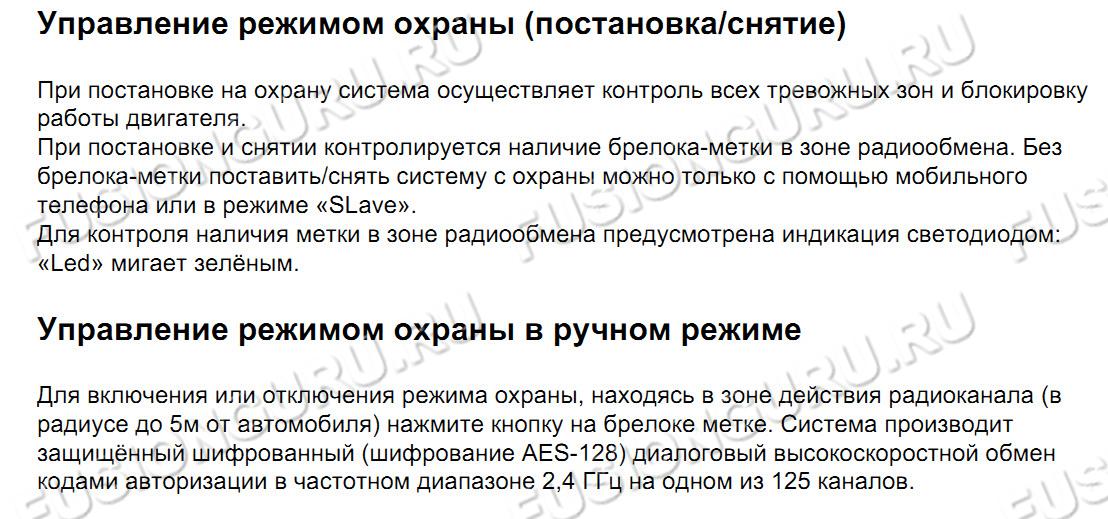 Управление режимом охраны (постановка/снятие)

При постановке на охрану система осуществляет контроль всех тревожных зон и блокировку работы двигателя.
При постановке и снятии контролируется наличие брелока-метки в зоне радиообмена. Без брелока-метки поставить/снять систему с охраны можно только с помощью мобильного телефона или в режиме «SLave».
Для контроля наличия метки в зоне радиообмена предусмотрена индикация светодиодом: «Led» мигает зелёным.

Управление режимом охраны в ручном режиме

Для включения или отключения режима охраны, находясь в зоне действия радиоканала (в радиусе до 5м от автомобиля) нажмите кнопку на брелоке метке. Система производит защищённый шифрованный (шифрование AES-128) диалоговый высокоскоростной обмен кодами авторизации в частотном диапазоне 2,4 ГГц на одном из 125 каналов.

FUSIONGURU.RU